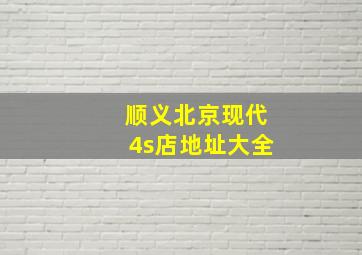 顺义北京现代
4s店地址大全